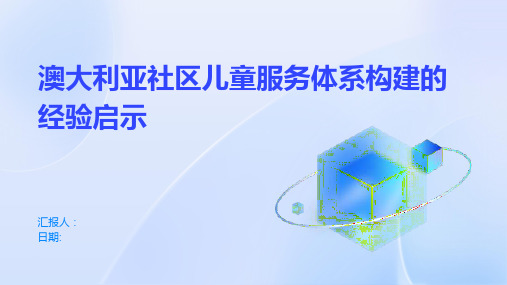 澳大利亚社区儿童服务体系构建的经验启示

汇报人：
日期: